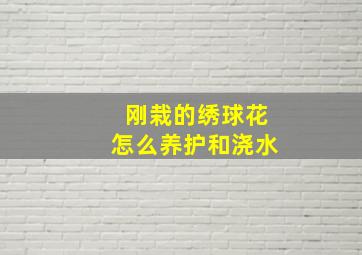 刚栽的绣球花
怎么养护和浇水